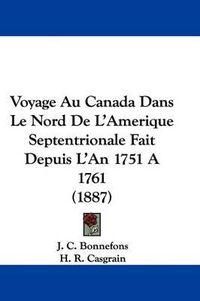 Voyage Au Canada Dans Le Nord De L'Amerique Septentrionale Fait Depuis L'An 1751 A 1761 (1887)

J. C. Bonnefons
H. R. Casgrain